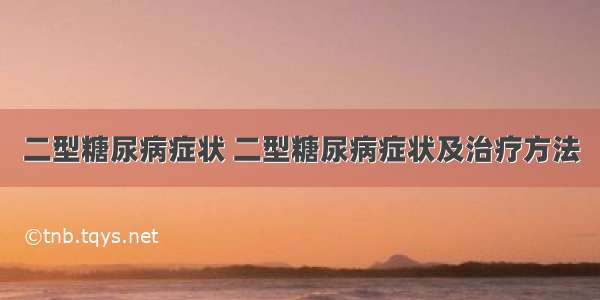 二型糖尿病症状 二型糖尿病症状及治疗方法

©tnb.tqys.net